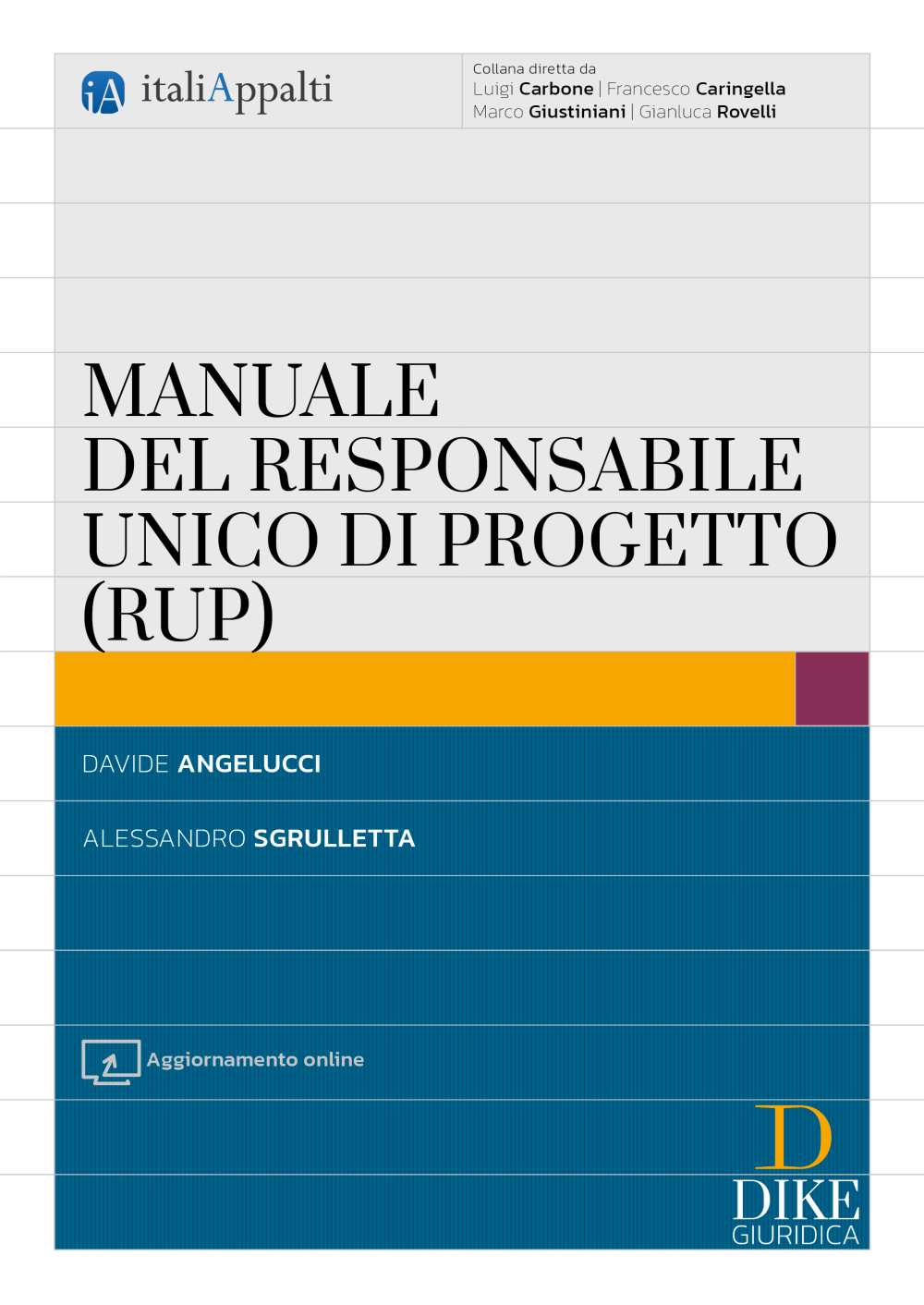 iA italiAppalti

Collana diretta da
Luigi Carbone | Francesco Caringella
Marco Giustiniani | Gianluca Rovelli

MANUALE
DEL RESPONSABILE
UNICO DI PROGETTO
(RUP)

DAVIDE ANGELUCCI

ALESSANDRO SGRULLETTA

Aggiornamento online

D
DIKE
GIURIDICA